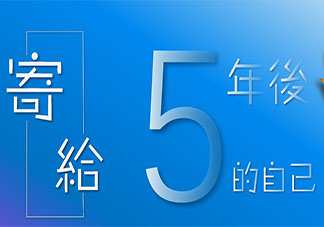 寄給 5 年後 的自己